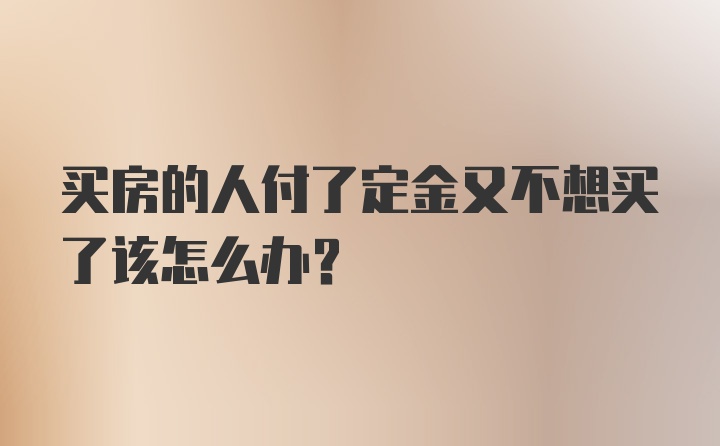 买房的人付了定金又不想买了该怎么办？